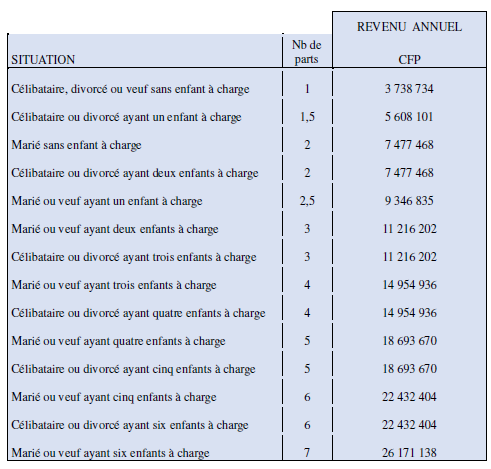 | SITUATION | Nb de parts | REVENU ANNUEL CFP |
|---|---|---|
| Célibataire, divorcé ou veuf sans enfant à charge | 1 | 3 738 734 |
| Célibataire ou divorcé ayant un enfant à charge | 1,5 | 5 608 101 |
| Marié sans enfant à charge | 2 | 7 477 468 |
| Célibataire ou divorcé ayant deux enfants à charge | 2 | 7 477 468 |
| Marié ou veuf ayant un enfant à charge | 2,5 | 9 346 835 |
| Marié ou veuf ayant deux enfants à charge | 3 | 11 216 202 |
| Célibataire ou divorcé ayant trois enfants à charge | 3 | 11 216 202 |
| Marié ou veuf ayant trois enfants à charge | 4 | 14 954 936 |
| Célibataire ou divorcé ayant quatre enfants à charge | 4 | 14 954 936 |
| Marié ou veuf ayant quatre enfants à charge | 5 | 18 693 670 |
| Célibataire ou divorcé ayant cinq enfants à charge | 5 | 18 693 670 |
| Marié ou veuf ayant cinq enfants à charge | 6 | 22 432 404 |
| Célibataire ou divorcé ayant six enfants à charge | 6 | 22 432 404 |
| Marié ou veuf ayant six enfants à charge | 7 | 26 171 138 |